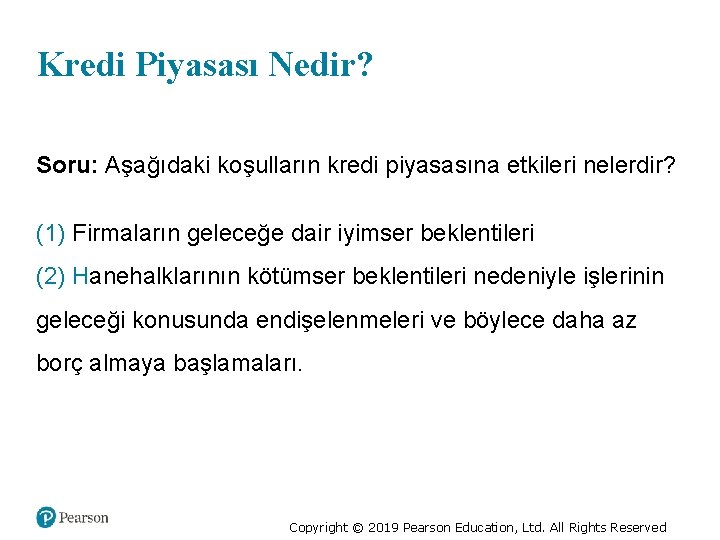 Kredi Piyasası Nedir?

Soru: Aşağıdaki koşulların kredi piyasasına etkileri nelerdir?

(1) Firmaların geleceğe dair iyimser beklentileri

(2) Hanehalklarının kötümser beklentileri nedeniyle işlerinin geleceği konusunda endişelenmeleri ve böylece daha az borç almaya başlamaları.

Pearson

Copyright © 2019 Pearson Education, Ltd. All Rights Reserved